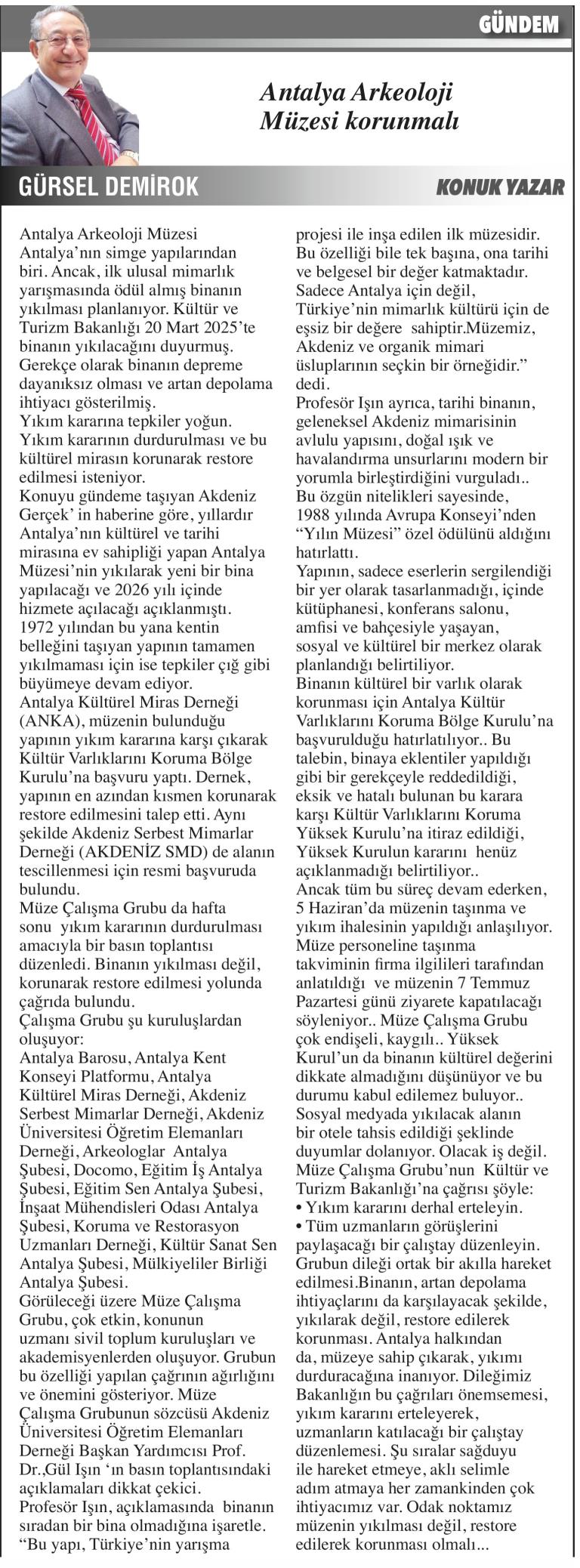 GÜNDEM

Antalya Arkeoloji Müzesi korunmalı

GÜRSEL DEMİROK

KONUK YAZAR

Antalya Arkeoloji Müzesi Antalya'nın simge yapılarından biri. Ancak, ilk ulusal mimarlık yarışmasında ödül almış binanın yıkılması planlanıyor. Kültür ve Turizm Bakanlığı 20 Mart 2025'te binanın yıkılacağını duyurmuş. Gerekçe olarak binanın depreme dayanıksız olması ve artan depolama ihtiyacı gösterilmiş.
Yıkım kararına tepkiler yoğun. Yıkım kararının durdurulması ve bu kültürel mirasın korunarak restore edilmesi isteniyor.
Konuyu gündeme taşıyan Akdeniz Gerçek' in haberine göre, yıllardır Antalya'nın kültürel ve tarihi mirasına ev sahipliği yapan Antalya Müzesi'nin yıkılarak yeni bir bina yapılacağı ve 2026 yılı içinde hizmete açılacağı açıklanmıştı.
1972 yılından bu yana kentin belleğini taşıyan yapının tamamen yıkılmaması için ise tepkiler çığ gibi büyümeye devam ediyor.
Antalya Kültürel Miras Derneği (ANKA), müzenin bulunduğu yapının yıkım kararına karşı çıkarak Kültür Varlıklarını Koruma Bölge Kurulu'na başvuru yaptı. Dernek, yapının en azından kısmen korunarak restore edilmesini talep etti. Aynı şekilde Akdeniz Serbest Mimarlar Derneği (AKDENİZ SMD) de alanın tescillenmesi için resmi başvuruda bulundu.
Müze Çalışma Grubu da hafta sonu yıkım kararının durdurulması amacıyla bir basın toplantısı düzenledi. Binanın yıkılması değil, korunarak restore edilmesi yolunda çağrıda bulundu.
Çalışma Grubu şu kuruluşlardan oluşuyor:
Antalya Barosu, Antalya Kent Konseyi Platformu, Antalya Kültürel Miras Derneği, Akdeniz Serbest Mimarlar Derneği, Akdeniz Üniversitesi Öğretim Elemanları Derneği, Arkeologlar Antalya Şubesi, Docomo, Eğitim İş Antalya Şubesi, Eğitim Sen Antalya Şubesi, İnşaat Mühendisleri Odası Antalya Şubesi, Koruma ve Restorasyon Uzmanları Derneği, Kültür Sanat Sen Antalya Şubesi, Mülkiyeliler Birliği Antalya Şubesi.
Görüleceği üzere Müze Çalışma Grubu, çok etkin, konunun uzmanı sivil toplum kuruluşları ve akademisyenlerden oluşuyor. Grubun bu özelliği yapılan çağrının ağırlığını ve önemini gösteriyor. Müze Çalışma Grubunun sözcüsü Akdeniz Üniversitesi Öğretim Elemanları Derneği Başkan Yardımcısı Prof. Dr.,Gül Işın 'ın basın toplantısındaki açıklamaları dikkat çekici.
Profesör Işın, açıklamasında binanın sıradan bir bina olmadığına işaretle. "Bu yapı, Türkiye'nin yarışma projesi ile inşa edilen ilk müzesidir. Bu özelliği bile tek başına, ona tarihi ve belgesel bir değer katmaktadır. Sadece Antalya için değil, Türkiye'nin mimarlık kültürü için de eşsiz bir değere sahiptir.Müzemiz, Akdeniz ve organik mimari üsluplarının seçkin bir örneğidir." dedi.
Profesör Işın ayrıca, tarihi binanın, geleneksel Akdeniz mimarisinin avlulu yapısını, doğal ışık ve havalandırma unsurlarını modern bir yorumla birleştirdiğini vurguladı..
Bu özgün nitelikleri sayesinde, 1988 yılında Avrupa Konseyi'nden "Yılın Müzesi" özel ödülünü aldığını hatırlattı.
Yapının, sadece eserlerin sergilendiği bir yer olarak tasarlanmadığı, içinde kütüphanesi, konferans salonu, amfisi ve bahçesiyle yaşayan, sosyal ve kültürel bir merkez olarak planlandığı belirtiliyor.
Binanın kültürel bir varlık olarak korunması için Antalya Kültür Varlıklarını Koruma Bölge Kurulu'na başvurulduğu hatırlatılıyor.. Bu talebin, binaya eklentiler yapıldığı gibi bir gerekçeyle reddedildiği, eksik ve hatalı bulunan bu karara karşı Kültür Varlıklarını Koruma Yüksek Kurulu'na itiraz edildiği, Yüksek Kurulun kararını henüz açıklanmadığı belirtiliyor..
Ancak tüm bu süreç devam ederken, 5 Haziran'da müzenin taşınma ve yıkım ihalesinin yapıldığı anlaşılıyor. Müze personeline taşınma takviminin firma ilgilileri tarafından anlatıldığı ve müzenin 7 Temmuz Pazartesi günü ziyarete kapatılacağı söyleniyor.. Müze Çalışma Grubu çok endişeli, kaygılı.. Yüksek Kurul'un da binanın kültürel değerini dikkate almadığını düşünüyor ve bu durumu kabul edilemez buluyor..
Sosyal medyada yıkılacak alanın bir otele tahsis edildiği şeklinde duyumlar dolanıyor. Olacak iş değil.
Müze Çalışma Grubu'nun Kültür ve Turizm Bakanlığı'na çağrısı şöyle:
• Yıkım kararını derhal erteleyin.
• Tüm uzmanların görüşlerini paylaşacağı bir çalıştay düzenleyin.
Grubun dileği ortak bir akılla hareket edilmesi.Binanın, artan depolama ihtiyaçlarını da karşılayacak şekilde, yıkılarak değil, restore edilerek korunması. Antalya halkından da, müzeye sahip çıkarak, yıkımı durduracağına inanıyor. Dileğimiz Bakanlığın bu çağrıları önemsemesi, yıkım kararını erteleyerek, uzmanların katılacağı bir çalıştay düzenlemesi. Şu sıralar sağduyu ile hareket etmeye, aklı selimle adım atmaya her zamankinden çok ihtiyacımız var. Odak noktamız müzenin yıkılması değil, restore edilerek korunması olmalı...